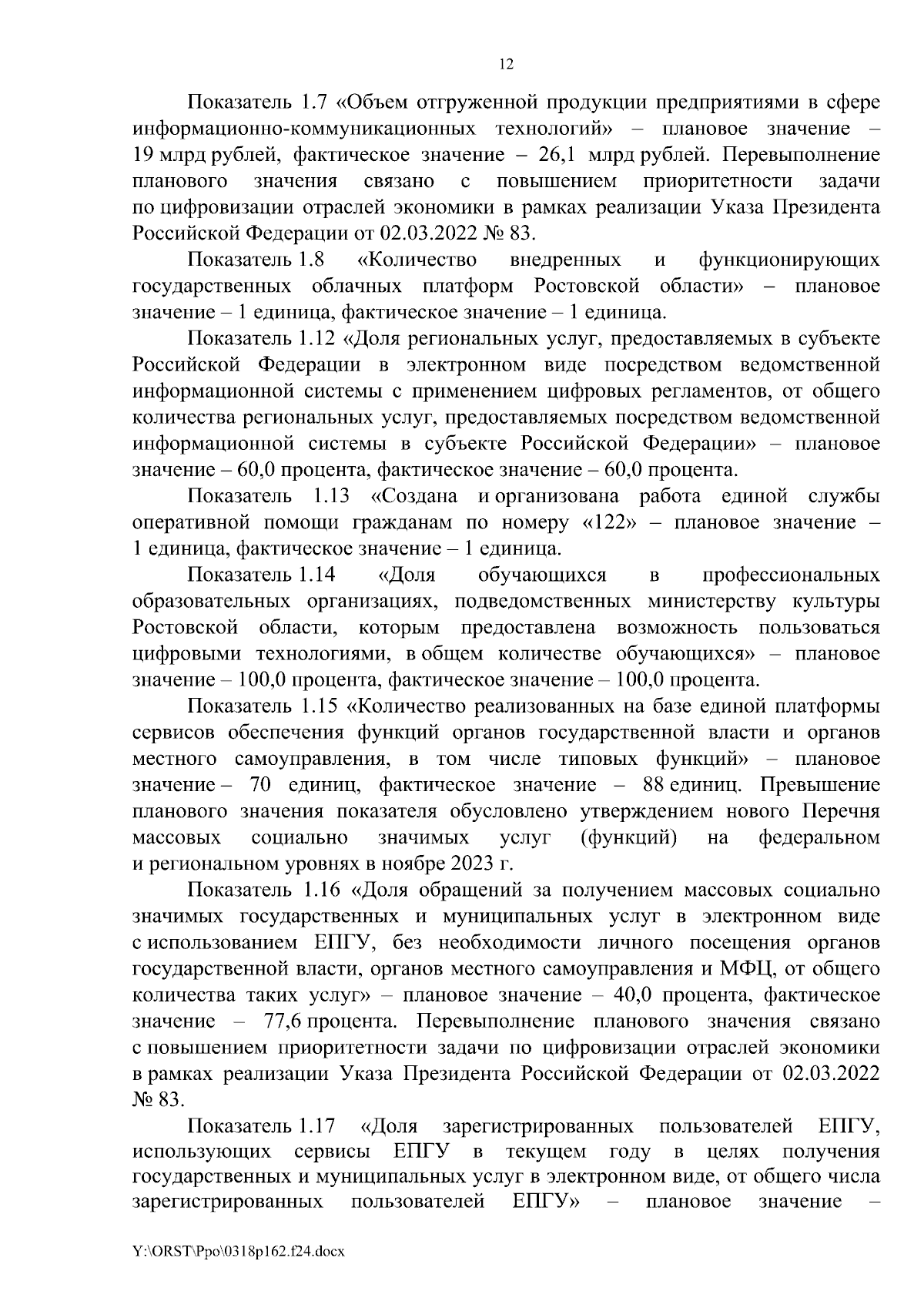 12

Показатель 1.7 «Объем отгруженной продукции предприятиями в сфере информационно-коммуникационных технологий» – плановое значение – 19 млрд рублей, фактическое значение – 26,1 млрд рублей. Перевыполнение планового значения связано с повышением приоритетности задачи по цифровизации отраслей экономики в рамках реализации Указа Президента Российской Федерации от 02.03.2022 № 83.

Показатель 1.8 «Количество внедренных и функционирующих государственных облачных платформ Ростовской области» – плановое значение – 1 единица, фактическое значение – 1 единица.

Показатель 1.12 «Доля региональных услуг, предоставляемых в субъекте Российской Федерации в электронном виде посредством ведомственной информационной системы с применением цифровых регламентов, от общего количества региональных услуг, предоставляемых посредством ведомственной информационной системы в субъекте Российской Федерации» – плановое значение – 60,0 процента, фактическое значение – 60,0 процента.

Показатель 1.13 «Создана и организована работа единой службы оперативной помощи гражданам по номеру «122» – плановое значение – 1 единица, фактическое значение – 1 единица.

Показатель 1.14 «Доля обучающихся в профессиональных образовательных организациях, подведомственных министерству культуры Ростовской области, которым предоставлена возможность пользоваться цифровыми технологиями, в общем количестве обучающихся» – плановое значение – 100,0 процента, фактическое значение – 100,0 процента.

Показатель 1.15 «Количество реализованных на базе единой платформы сервисов обеспечения функций органов государственной власти и органов местного самоуправления, в том числе типовых функций» – плановое значение – 70 единиц, фактическое значение – 88 единиц. Превышение планового значения показателя обусловлено утверждением нового Перечня массовых социально значимых услуг (функций) на федеральном и региональном уровнях в ноябре 2023 г.

Показатель 1.16 «Доля обращений за получением массовых социально значимых государственных и муниципальных услуг в электронном виде с использованием ЕПГУ, без необходимости личного посещения органов государственной власти, органов местного самоуправления и МФЦ, от общего количества таких услуг» – плановое значение – 40,0 процента, фактическое значение – 77,6 процента. Перевыполнение планового значения связано с повышением приоритетности задачи по цифровизации отраслей экономики в рамках реализации Указа Президента Российской Федерации от 02.03.2022 № 83.

Показатель 1.17 «Доля зарегистрированных пользователей ЕПГУ, использующих сервисы ЕПГУ в текущем году в целях получения государственных и муниципальных услуг в электронном виде, от общего числа зарегистрированных пользователей ЕПГУ» – плановое значение –

Y:\ORST\Ppo\0318p162.f24.docx